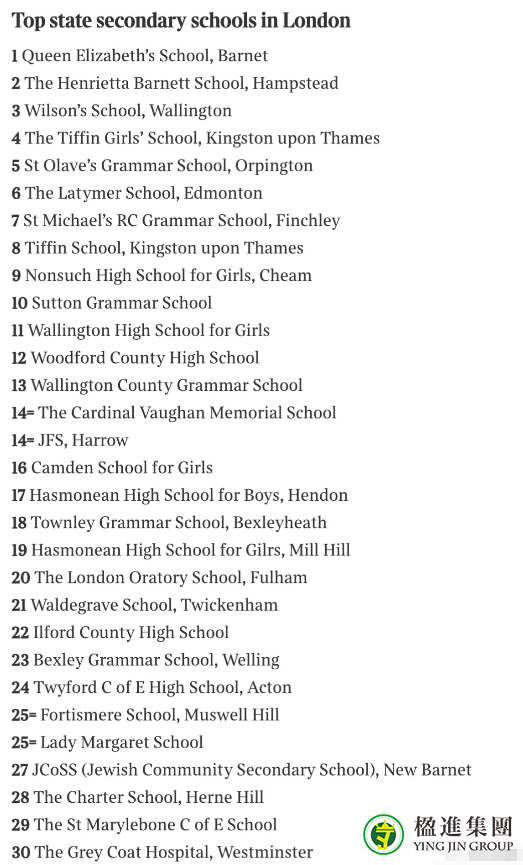 Top state secondary schools in London

1 Queen Elizabeth's School, Barnet
2 The Henrietta Barnett School, Hampstead
3 Wilson's School, Wallington
4 The Tiffin Girls' School, Kingston upon Thames
5 St Olave's Grammar School, Orpington
6 The Latymer School, Edmonton
7 St Michael's RC Grammar School, Finchley
8 Tiffin School, Kingston upon Thames
9 Nonsuch High School for Girls, Cheam
10 Sutton Grammar School
11 Wallington High School for Girls
12 Woodford County High School
13 Wallington County Grammar School
14= The Cardinal Vaughan Memorial School
14= JFS, Harrow
16 Camden School for Girls
17 Hasmonean High School for Boys, Hendon
18 Townley Grammar School, Bexleyheath
19 Hasmonean High School for Gilrs, Mill Hill
20 The London Oratory School, Fulham
21 Waldegrave School, Twickenham
22 Ilford County High School
23 Bexley Grammar School, Welling
24 Twyford C of E High School, Acton
25= Fortismere School, Muswell Hill
25= Lady Margaret School
27 JCoSS (Jewish Community Secondary School), New Barnet
28 The Charter School, Herne Hill
29 The St Marylebone C of E School
30 The Grey Coat Hospital, Westminster

楹進集團
YING JIN GROUP